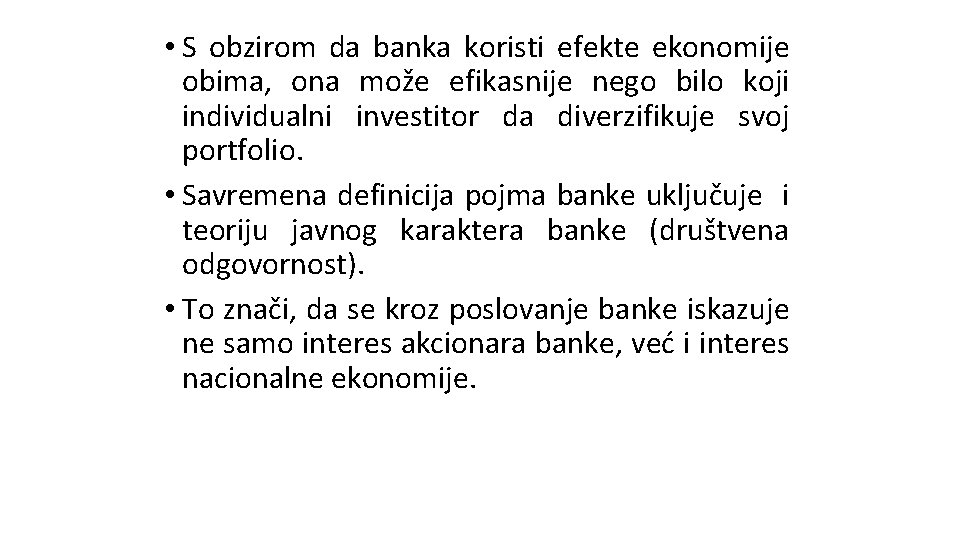 • S obzirom da banka koristi efekte ekonomije obima, ona može efikasnije nego bilo koji individualni investitor da diverzifikuje svoj portfolio.

• Savremena definicija pojma banke uključuje i teoriju javnog karaktera banke (društvena odgovornost).

• To znači, da se kroz poslovanje banke iskazuje ne samo interes akcionara banke, već i interes nacionalne ekonomije.